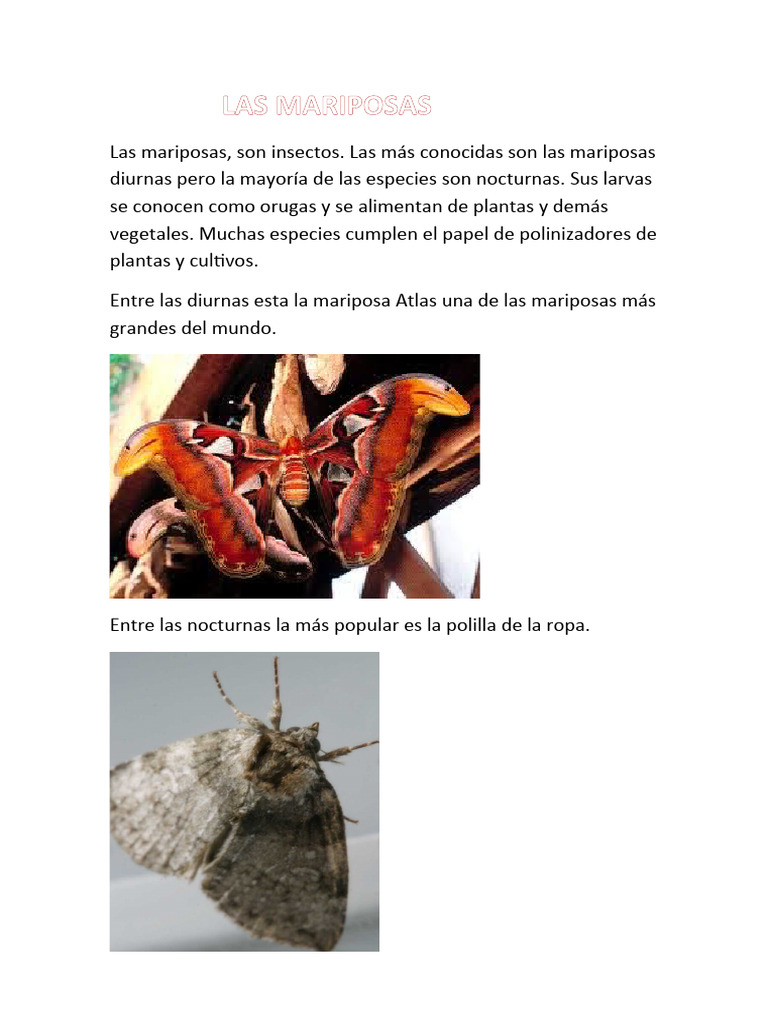 LAS MARIPOSAS

Las mariposas, son insectos. Las más conocidas son las mariposas diurnas pero la mayoría de las especies son nocturnas. Sus larvas se conocen como orugas y se alimentan de plantas y demás vegetales. Muchas especies cumplen el papel de polinizadores de plantas y cultivos.

Entre las diurnas esta la mariposa Atlas una de las mariposas más grandes del mundo.

Entre las nocturnas la más popular es la polilla de la ropa.